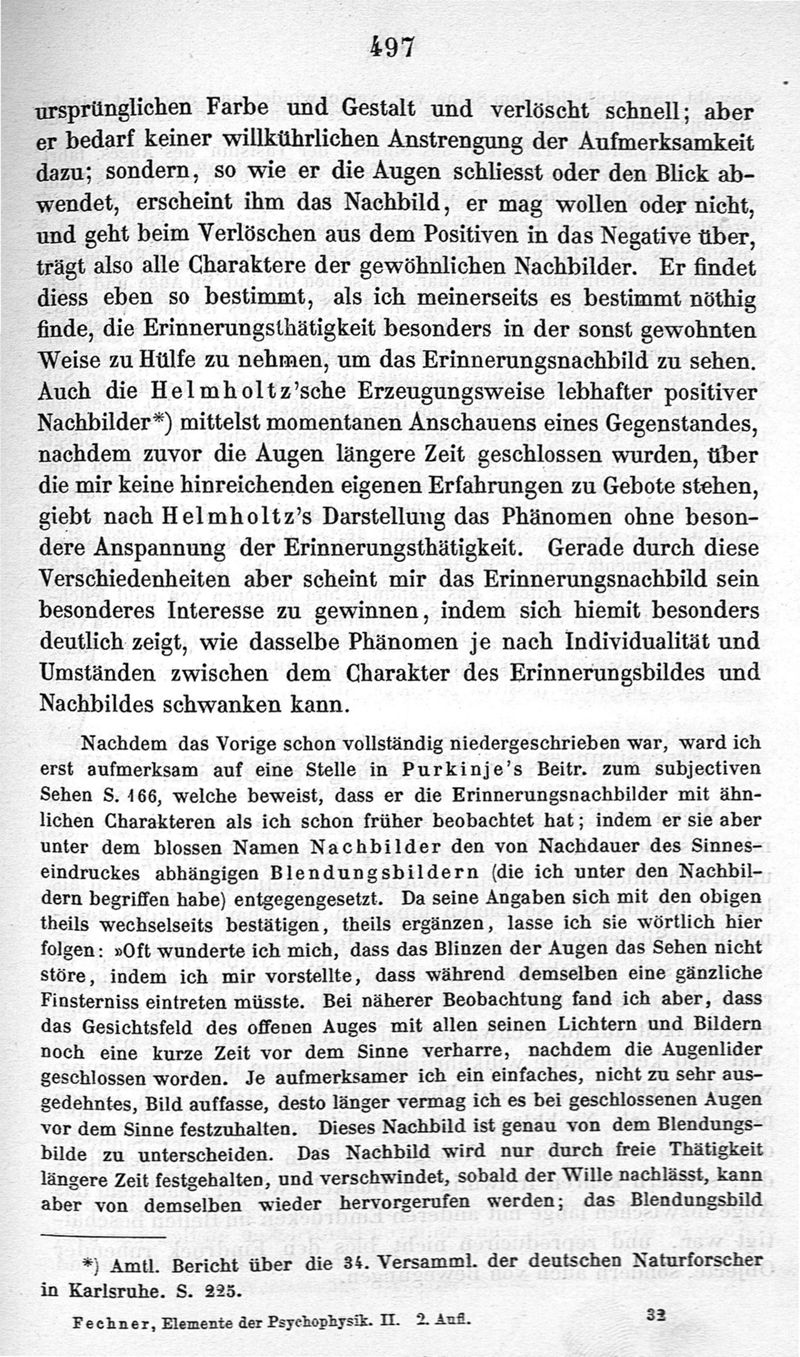 497

ursprünglichen Farbe und Gestalt und verlöscht schnell; aber er bedarf keiner willkührlichen Anstrengung der Aufmerksamkeit dazu; sondern, so wie er die Augen schliesst oder den Blick abwendet, erscheint ihm das Nachbild, er mag wollen oder nicht, und geht beim Verlöschen aus dem Positiven in das Negative über, trägt also alle Charaktere der gewöhnlichen Nachbilder. Er findet diess eben so bestimmt, als ich meinerseits es bestimmt nöthig finde, die Erinnerungsthätigkeit besonders in der sonst gewohnten Weise zu Hülfe zu nehmen, um das Erinnerungsnachbild zu sehen. Auch die Helmholtz'sche Erzeugungsweise lebhafter positiver Nachbilder*) mittelst momentanen Anschauens eines Gegenstandes, nachdem zuvor die Augen längere Zeit geschlossen wurden, über die mir keine hinreichenden eigenen Erfahrungen zu Gebote stehen, giebt nach Helmholtz's Darstellung das Phänomen ohne besondere Anspannung der Erinnerungsthätigkeit. Gerade durch diese Verschiedenheiten aber scheint mir das Erinnerungsnachbild sein besonderes Interesse zu gewinnen, indem sich hiemit besonders deutlich zeigt, wie dasselbe Phänomen je nach Individualität und Umständen zwischen dem Charakter des Erinnerungsbildes und Nachbildes schwanken kann.

Nachdem das Vorige schon vollständig niedergeschrieben war, ward ich erst aufmerksam auf eine Stelle in Purkinje's Beitr. zum subjectiven Sehen S. 166, welche beweist, dass er die Erinnerungsnachbilder mit ähnlichen Charakteren als ich schon früher beobachtet hat; indem er sie aber unter dem blossen Namen Nachbilder den von Nachdauer des Sinneseindruckes abhängigen Blendungsbildern (die ich unter den Nachbildern begriffen habe) entgegengesetzt. Da seine Angaben sich mit den obigen theils wechselseits bestätigen, theils ergänzen, lasse ich sie wörtlich hier folgen: »Oft wunderte ich mich, dass das Blinzen der Augen das Sehen nicht störe, indem ich mir vorstellte, dass während demselben eine gänzliche Finsterniss eintreten müsste. Bei näherer Beobachtung fand ich aber, dass das Gesichtsfeld des offenen Auges mit allen seinen Lichtern und Bildern noch eine kurze Zeit vor dem Sinne verharre, nachdem die Augenlider geschlossen worden. Je aufmerksamer ich ein einfaches, nicht zu sehr ausgedehntes, Bild auffasse, desto länger vermag ich es bei geschlossenen Augen vor dem Sinne festzuhalten. Dieses Nachbild ist genau von dem Blendungsbilde zu unterscheiden. Das Nachbild wird nur durch freie Thätigkeit längere Zeit festgehalten, und verschwindet, sobald der Wille nachlässt, kann aber von demselben wieder hervorgerufen werden; das Blendungsbild

*) Amtl. Bericht über die 34. Versamml. der deutschen Naturforscher in Karlsruhe. S. 225.

Fechner, Elemente der Psychophysik. II. 2. Aufl. 32